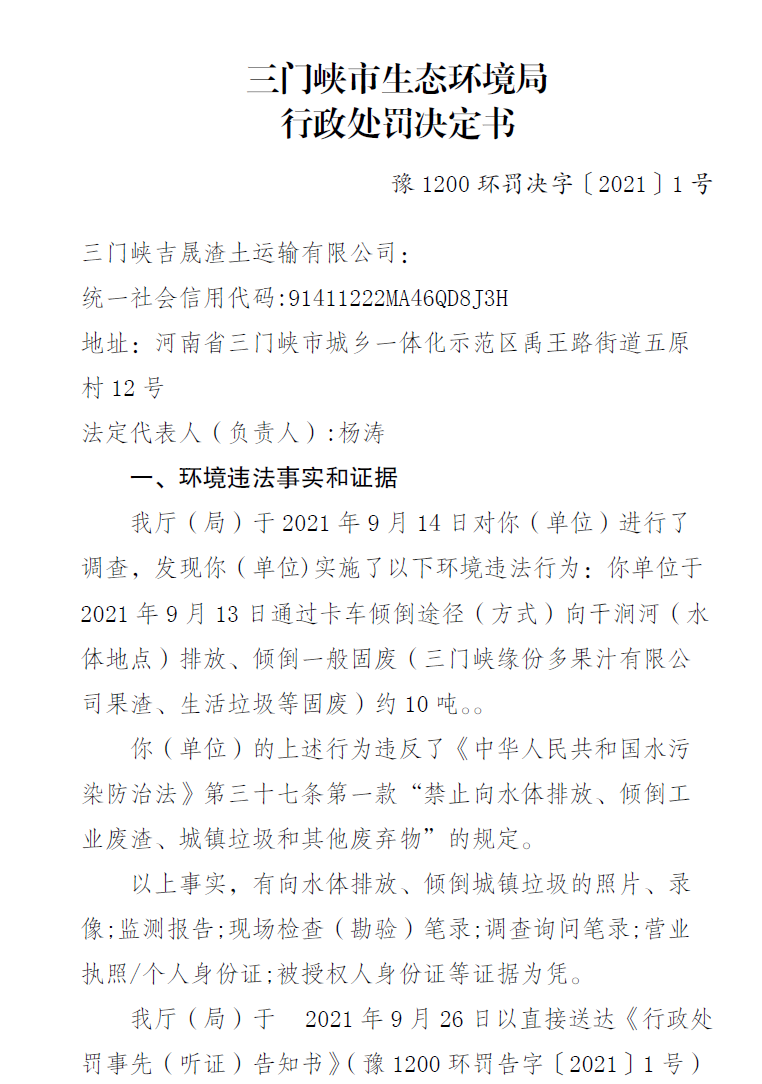 三门峡市生态环境局
行政处罚决定书

豫 1200 环罚决字〔2021〕1 号

三门峡吉晟渣土运输有限公司：
统一社会信用代码:91411222MA46QD8J3H
地址：河南省三门峡市城乡一体化示范区禹王路街道五原村 12 号
法定代表人（负责人）:杨涛

一、环境违法事实和证据

我厅（局）于 2021 年 9 月 14 日对你（单位）进行了调查，发现你（单位)实施了以下环境违法行为：你单位于 2021 年 9 月 13 日通过卡车倾倒途径（方式）向干涧河（水体地点）排放、倾倒一般固废（三门峡缘份多果汁有限公司果渣、生活垃圾等固废）约 10 吨。。

你（单位）的上述行为违反了《中华人民共和国水污染防治法》第三十七条第一款“禁止向水体排放、倾倒工业废渣、城镇垃圾和其他废弃物”的规定。

以上事实，有向水体排放、倾倒城镇垃圾的照片、录像;监测报告;现场检查（勘验）笔录;调查询问笔录;营业执照/个人身份证;被授权人身份证等证据为凭。

我厅（局）于 2021 年 9 月 26 日以直接送达《行政处罚事先（听证）告知书》(豫 1200 环罚告字〔2021〕1 号）